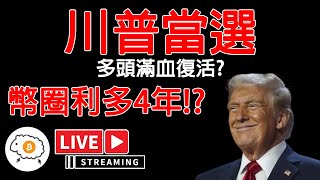 川普當選
多頭滿血復活?
幣圈利多4年!?
LIVE
STREAMING